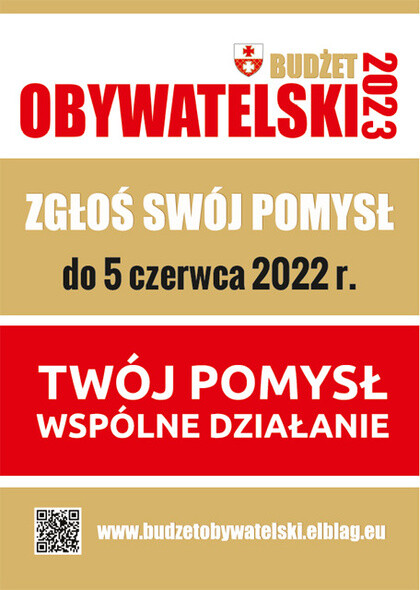 BUDŻET
OBYWATELSKI 2023

ZGŁOŚ SWÓJ POMYSŁ
do 5 czerwca 2022 r.

TWÓJ POMYSŁ
WSPÓLNE DZIAŁANIE

www.budzetobywatelski.elblag.eu